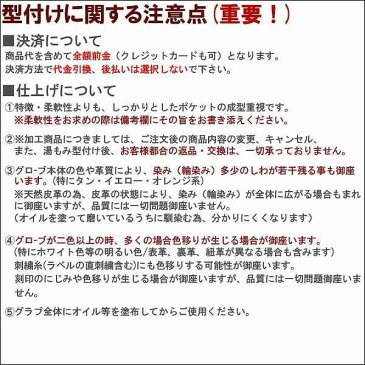 型付けに関する注意点（重要！）

■決済について
商品代を含めて全額前金（クレジットカードも可）となります。
決済方法で代金引換、後払いは選択しないで下さい。

■仕上げについて
①特徴・柔軟性よりも、しっかりとしたポケットの成型重視です。
※柔軟性をお求めの際は備考欄にその旨をお書き添えください。

②※加工商品につきましては、ご注文後の商品内容の変更、キャンセル、また、湯もみ型付け後、お客様都合の返品・交換は、一切承っておりません。

③グローブ本体の色や革質により、染み（輪染み）多少のしわが若干残る事も御座います。（特にタン・イエロー・オレンジ系）
※天然皮革の為、皮革の状態により、染み（輪染み）が全体に広がる場合もまれに御座いますが、品質には一切問題御座いません。
（オイルを塗って磨いているうちに馴染む為、分かりにくくなります）

④グローブが二色以上の時、多くの場合色移りが生じる場合が御座います。
（特にホワイト色等の明るい色/表革、裏革、紐革が異なる場合も含みます）
刺繍糸(ラベルの直刺繍含む)にも色移りする可能性が御座います。
刻印のにじみや色移りが生じる場合が御座いますが、品質には一切問題御座いません。

⑤グラブ全体にオイル等を塗布してからご使用ください。